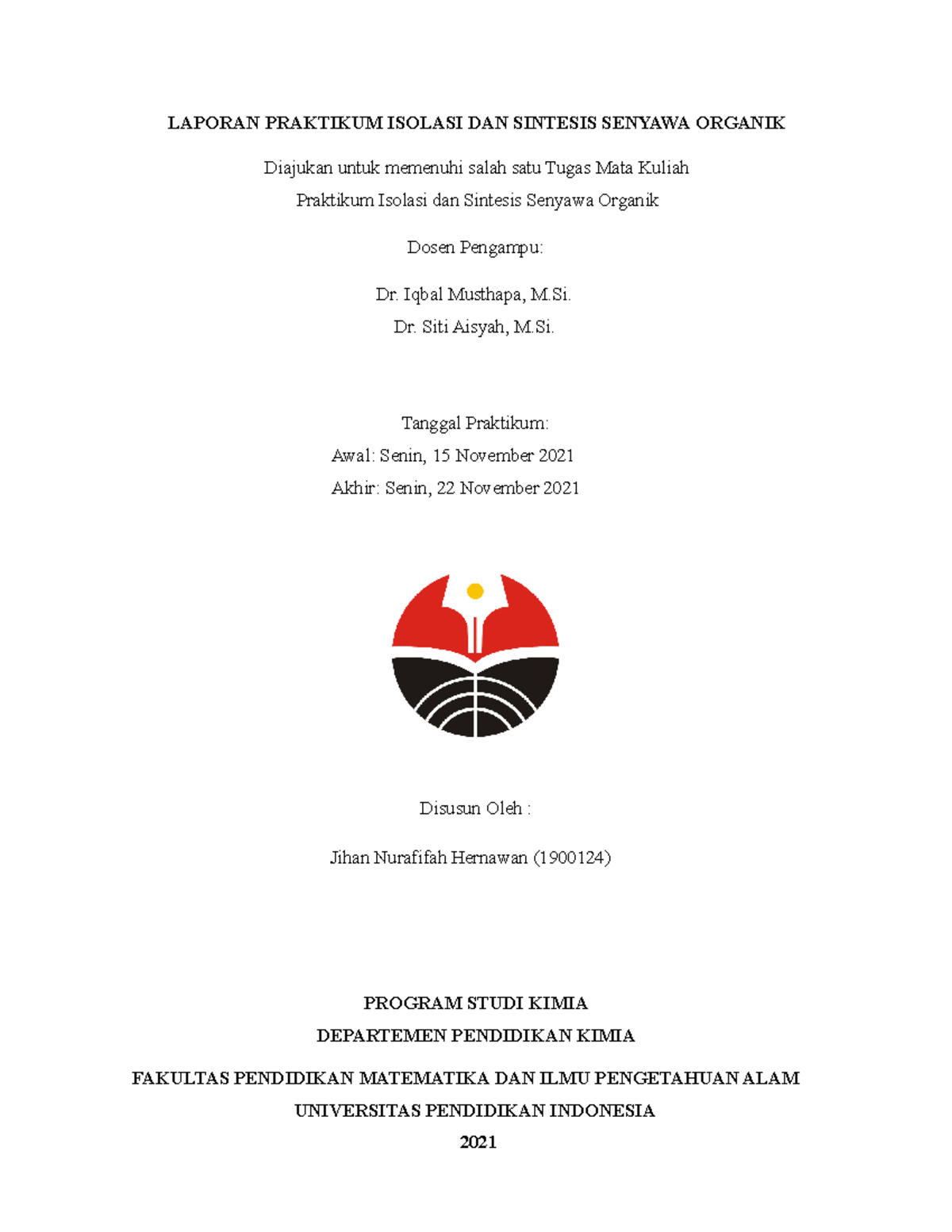 LAPORAN PRAKTIKUM ISOLASI DAN SINTESIS SENYAWA ORGANIK

Diajukan untuk memenuhi salah satu Tugas Mata Kuliah
Praktikum Isolasi dan Sintesis Senyawa Organik

Dosen Pengampu:

Dr. Iqbal Musthapa, M.Si.
Dr. Siti Aisyah, M.Si.

Tanggal Praktikum:
Awal: Senin, 15 November 2021
Akhir: Senin, 22 November 2021

Disusun Oleh :

Jihan Nurafifah Hernawan (1900124)

PROGRAM STUDI KIMIA
DEPARTEMEN PENDIDIKAN KIMIA

FAKULTAS PENDIDIKAN MATEMATIKA DAN ILMU PENGETAHUAN ALAM
UNIVERSITAS PENDIDIKAN INDONESIA
2021